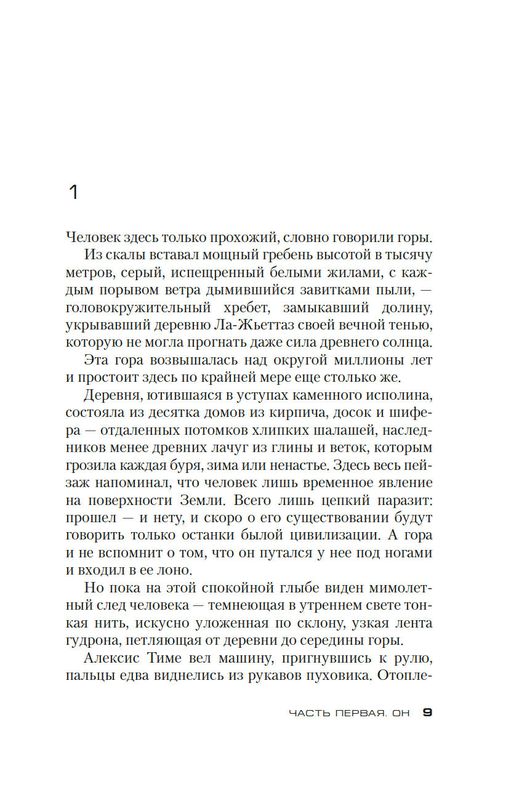 1

Человек здесь только прохожий, словно говорили горы.

Из скалы вставал мощный гребень высотой в тысячу метров, серый, испещренный белыми жилами, с каждым порывом ветра дымившийся завитками пыли, — головокружительный хребет, замыкавший долину, укрывавший деревню Ла-Жьеттаз своей вечной тенью, которую не могла прогнать даже сила древнего солнца.

Эта гора возвышалась над округой миллионы лет и простоит здесь по крайней мере еще столько же.

Деревня, ютившаяся в уступах каменного исполина, состояла из десятка домов из кирпича, досок и шифера — отдаленных потомков хлипких шалашей, наследников менее древних лачуг из глины и веток, которым грозила каждая буря, зима или ненастье. Здесь весь пейзаж напоминал, что человек лишь временное явление на поверхности Земли. Всего лишь цепкий паразит: прошел — и нету, и скоро о его существовании будут говорить только останки былой цивилизации. А гора и не вспомнит о том, что он путался у нее под ногами и входил в ее лоно.

Но пока на этой спокойной глыбе виден мимолетный след человека — темнеющая в утреннем свете тонкая нить, искусно уложенная по склону, узкая лента гудрона, петляющая от деревни до середины горы.

Алексис Тиме вел машину, пригнувшись к рулю, пальцы едва виднелись из рукавов пуховика. Отопле-

ЧАСТЬ ПЕРВАЯ. ОН 9